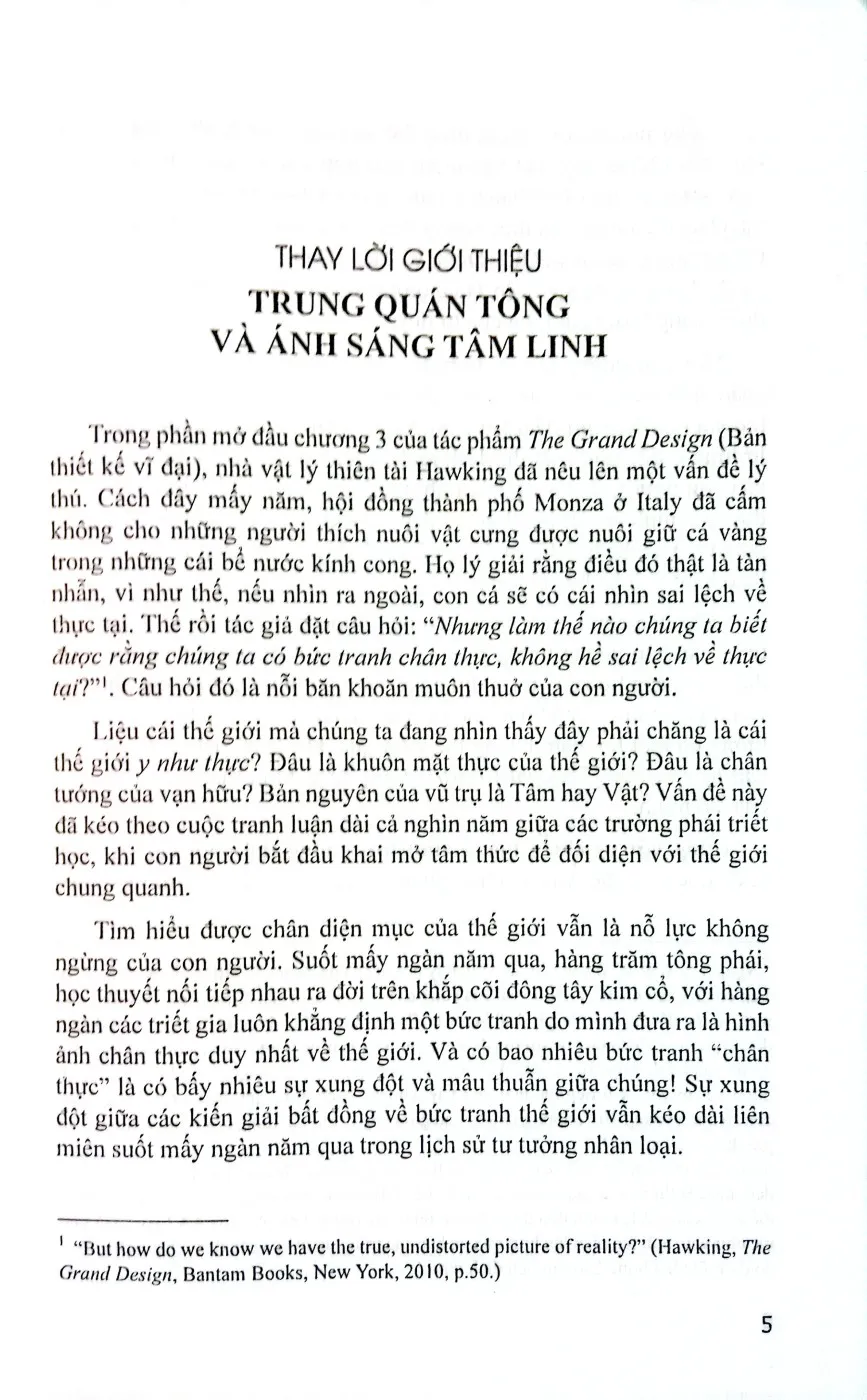 THAY LỜI GIỚI THIỆU
TRUNG QUÁN TÔNG
VÀ ÁNH SÁNG TÂM LINH

Trong phần mở đầu chương 3 của tác phẩm The Grand Design (Bản thiết kế vĩ đại), nhà vật lý thiên tài Hawking đã nêu lên một vấn đề lý thú. Cách đây mấy năm, hội đồng thành phố Monza ở Italy đã cấm không cho những người thích nuôi vật cưng được nuôi giữ cá vàng trong những cái bể nước kính cong. Họ lý giải rằng điều đó thật là tàn nhẫn, vì như thế, nếu nhìn ra ngoài, con cá sẽ có cái nhìn sai lệch về thực tại. Thế rồi tác giả đặt câu hỏi: "Nhưng làm thế nào chúng ta biết được rằng chúng ta có bức tranh chân thực, không hề sai lệch về thực tại?"$^{1}$. Câu hỏi đó là nỗi băn khoăn muôn thuở của con người.

Liệu cái thế giới mà chúng ta đang nhìn thấy đây phải chăng là cái thế giới y như thực? Đâu là khuôn mặt thực của thế giới? Đâu là chân tướng của vạn hữu? Bản nguyên của vũ trụ là Tâm hay Vật? Vấn đề này đã kéo theo cuộc tranh luận dài cả nghìn năm giữa các trường phái triết học, khi con người bắt đầu khai mở tâm thức để đối diện với thế giới chung quanh.

Tìm hiểu được chân diện mục của thế giới vẫn là nỗ lực không ngừng của con người. Suốt mấy ngàn năm qua, hàng trăm tông phái, học thuyết nối tiếp nhau ra đời trên khắp cõi đông tây kim cổ, với hàng ngàn các triết gia luôn khẳng định một bức tranh do mình đưa ra là hình ảnh chân thực duy nhất về thế giới. Và có bao nhiêu bức tranh "chân thực" là có bấy nhiêu sự xung đột và mâu thuẫn giữa chúng! Sự xung đột giữa các kiến giải bất đồng về bức tranh thế giới vẫn kéo dài liên miên suốt mấy ngàn năm qua trong lịch sử tư tưởng nhân loại.

$^{1}$ "But how do we know we have the true, undistorted picture of reality?" (Hawking, The Grand Design, Bantam Books, New York, 2010, p.50.)

5